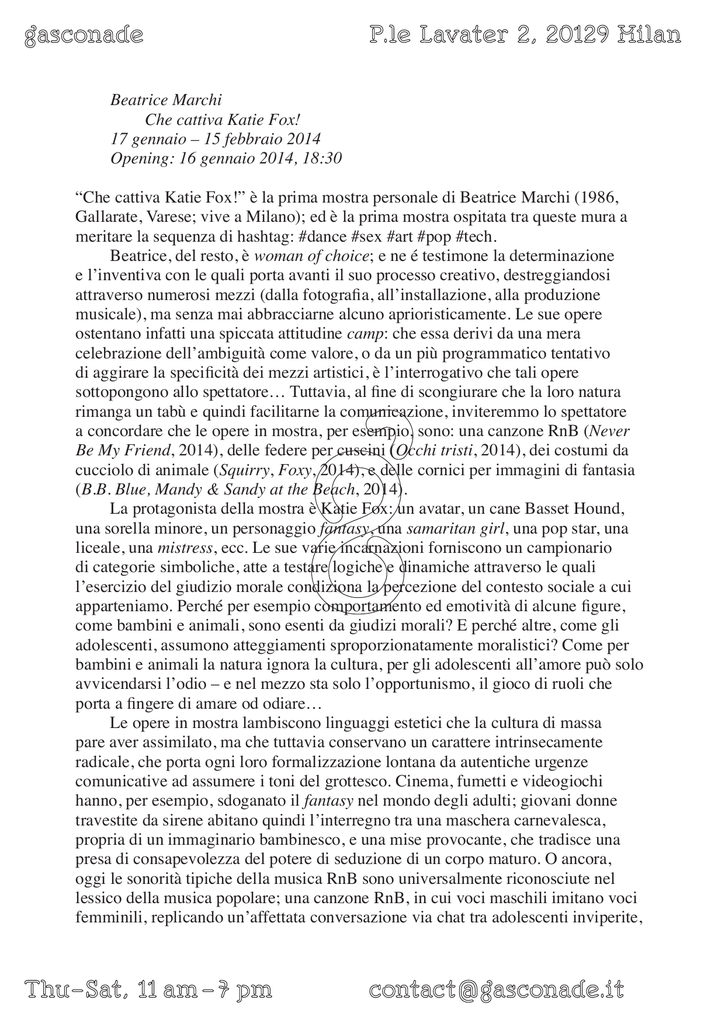 gasconade

P.le Lavater 2, 20129 Milan

Beatrice Marchi
Che cattiva Katie Fox!
17 gennaio – 15 febbraio 2014
Opening: 16 gennaio 2014, 18:30

“Che cattiva Katie Fox!” è la prima mostra personale di Beatrice Marchi (1986, Gallarate, Varese; vive a Milano); ed è la prima mostra ospitata tra queste mura a meritare la sequenza di hashtag: #dance #sex #art #pop #tech.

Beatrice, del resto, è woman of choice; e ne é testimone la determinazione e l’inventiva con le quali porta avanti il suo processo creativo, destreggiandosi attraverso numerosi mezzi (dalla fotografia, all’installazione, alla produzione musicale), ma senza mai abbracciarne alcuno aprioristicamente. Le sue opere ostentano infatti una spiccata attitudine camp: che essa derivi da una mera celebrazione dell’ambiguità come valore, o da un più programmatico tentativo di aggirare la specificità dei mezzi artistici, è l’interrogativo che tali opere sottopongono allo spettatore… Tuttavia, al fine di scongiurare che la loro natura rimanga un tabù e quindi facilitarne la comunicazione, inviteremmo lo spettatore a concordare che le opere in mostra, per esempio, sono: una canzone RnB (Never Be My Friend, 2014), delle federe per cuscini (Occhi tristi, 2014), dei costumi da cucciolo di animale (Squirry, Foxy, 2014), e delle cornici per immagini di fantasia (B.B. Blue, Mandy & Sandy at the Beach, 2014).

La protagonista della mostra è Katie Fox: un avatar, un cane Basset Hound, una sorella minore, un personaggio fantasy, una samaritan girl, una pop star, una liceale, una mistress, ecc. Le sue varie incarnazioni forniscono un campionario di categorie simboliche, atte a testare logiche e dinamiche attraverso le quali l’esercizio del giudizio morale condiziona la percezione del contesto sociale a cui apparteniamo. Perché per esempio comportamento ed emotività di alcune figure, come bambini e animali, sono esenti da giudizi morali? E perché altre, come gli adolescenti, assumono atteggiamenti sproporzionatamente moralistici? Come per bambini e animali la natura ignora la cultura, per gli adolescenti all’amore può solo avvicendarsi l’odio – e nel mezzo sta solo l’opportunismo, il gioco di ruoli che porta a fingere di amare od odiare…

Le opere in mostra lambiscono linguaggi estetici che la cultura di massa pare aver assimilato, ma che tuttavia conservano un carattere intrinsecamente radicale, che porta ogni loro formalizzazione lontana da autentiche urgenze comunicative ad assumere i toni del grottesco. Cinema, fumetti e videogiochi hanno, per esempio, sdoganato il fantasy nel mondo degli adulti; giovani donne travestite da sirene abitano quindi l’interregno tra una maschera carnevalesca, propria di un immaginario bambinesco, e una mise provocante, che tradisce una presa di consapevolezza del potere di seduzione di un corpo maturo. O ancora, oggi le sonorità tipiche della musica RnB sono universalmente riconosciute nel lessico della musica popolare; una canzone RnB, in cui voci maschili imitano voci femminili, replicando un’affettata conversazione via chat tra adolescenti inviperite,

Thu-Sat, 11 am - 7 pm

contact@gasconade.it